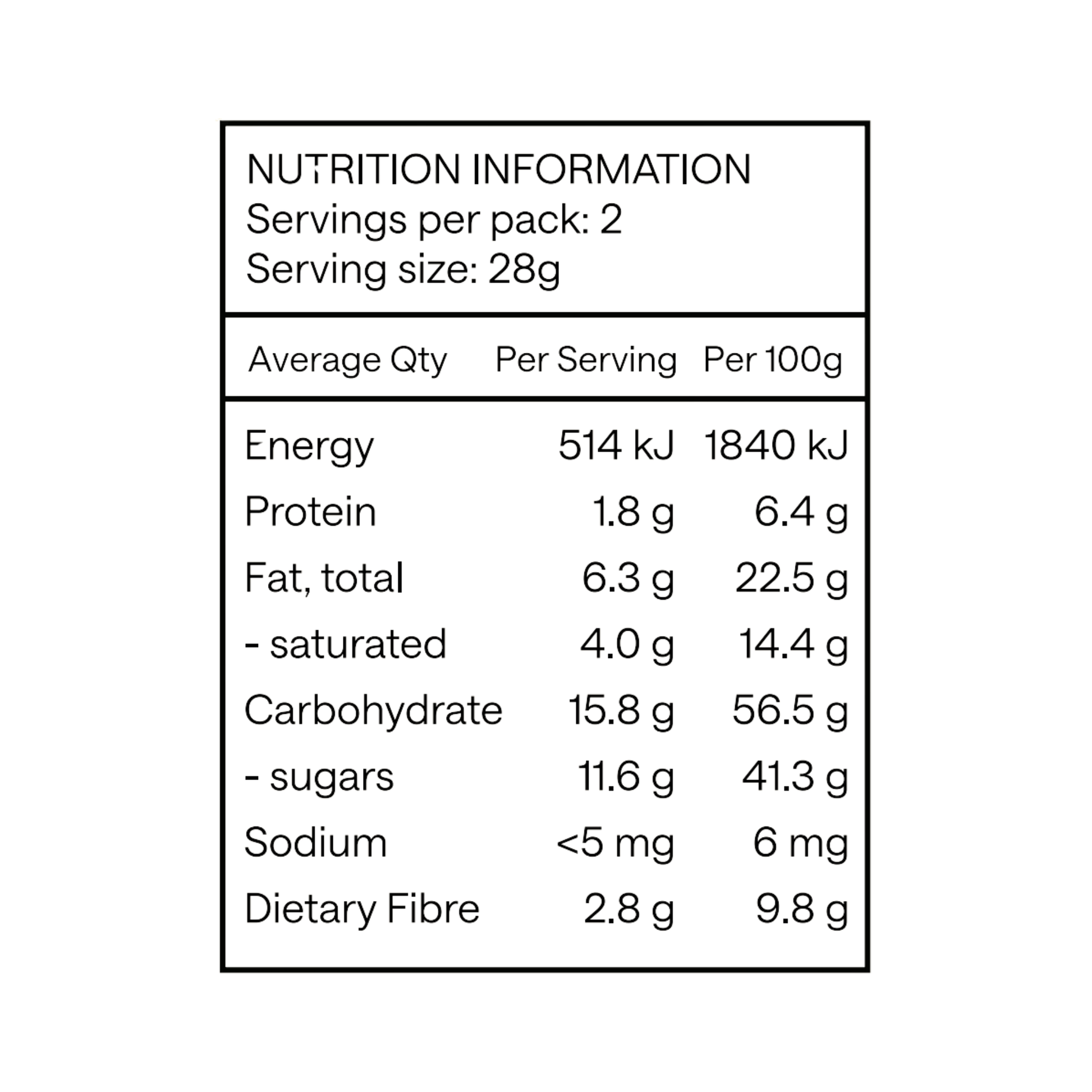 NUTRITION INFORMATION
Servings per pack: 2
Serving size: 28g

| Average Qty | Per Serving | Per 100g |
|---|---|---|
| Energy | 514 kJ | 1840 kJ |
| Protein | 1.8 g | 6.4 g |
| Fat, total | 6.3 g | 22.5 g |
| - saturated | 4.0 g | 14.4 g |
| Carbohydrate | 15.8 g | 56.5 g |
| - sugars | 11.6 g | 41.3 g |
| Sodium | <5 mg | 6 mg |
| Dietary Fibre | 2.8 g | 9.8 g |